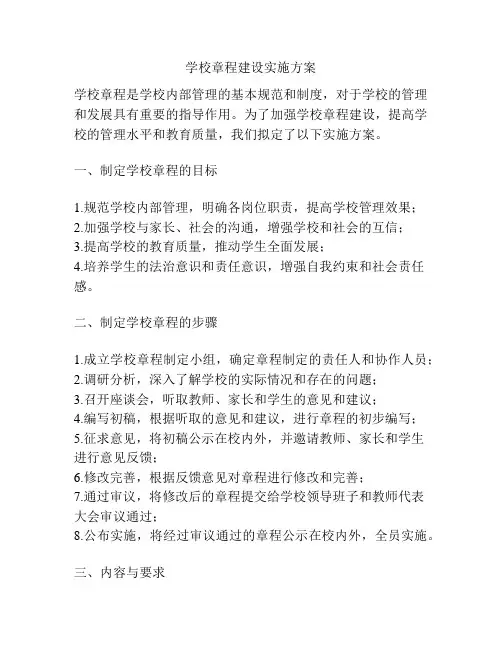 学校章程建设实施方案

学校章程是学校内部管理的基本规范和制度，对于学校的管理和发展具有重要的指导作用。为了加强学校章程建设，提高学校的管理水平和教育质量，我们拟定了以下实施方案。

一、制定学校章程的目标

1.规范学校内部管理，明确各岗位职责，提高学校管理效果；
2.加强学校与家长、社会的沟通，增强学校和社会的互信；
3.提高学校的教育质量，推动学生全面发展；
4.培养学生的法治意识和责任意识，增强自我约束和社会责任感。

二、制定学校章程的步骤

1.成立学校章程制定小组，确定章程制定的责任人和协作人员；
2.调研分析，深入了解学校的实际情况和存在的问题；
3.召开座谈会，听取教师、家长和学生的意见和建议；
4.编写初稿，根据听取的意见和建议，进行章程的初步编写；
5.征求意见，将初稿公示在校内外，并邀请教师、家长和学生进行意见反馈；
6.修改完善，根据反馈意见对章程进行修改和完善；
7.通过审议，将修改后的章程提交给学校领导班子和教师代表大会审议通过；
8.公布实施，将经过审议通过的章程公示在校内外，全员实施。

三、内容与要求